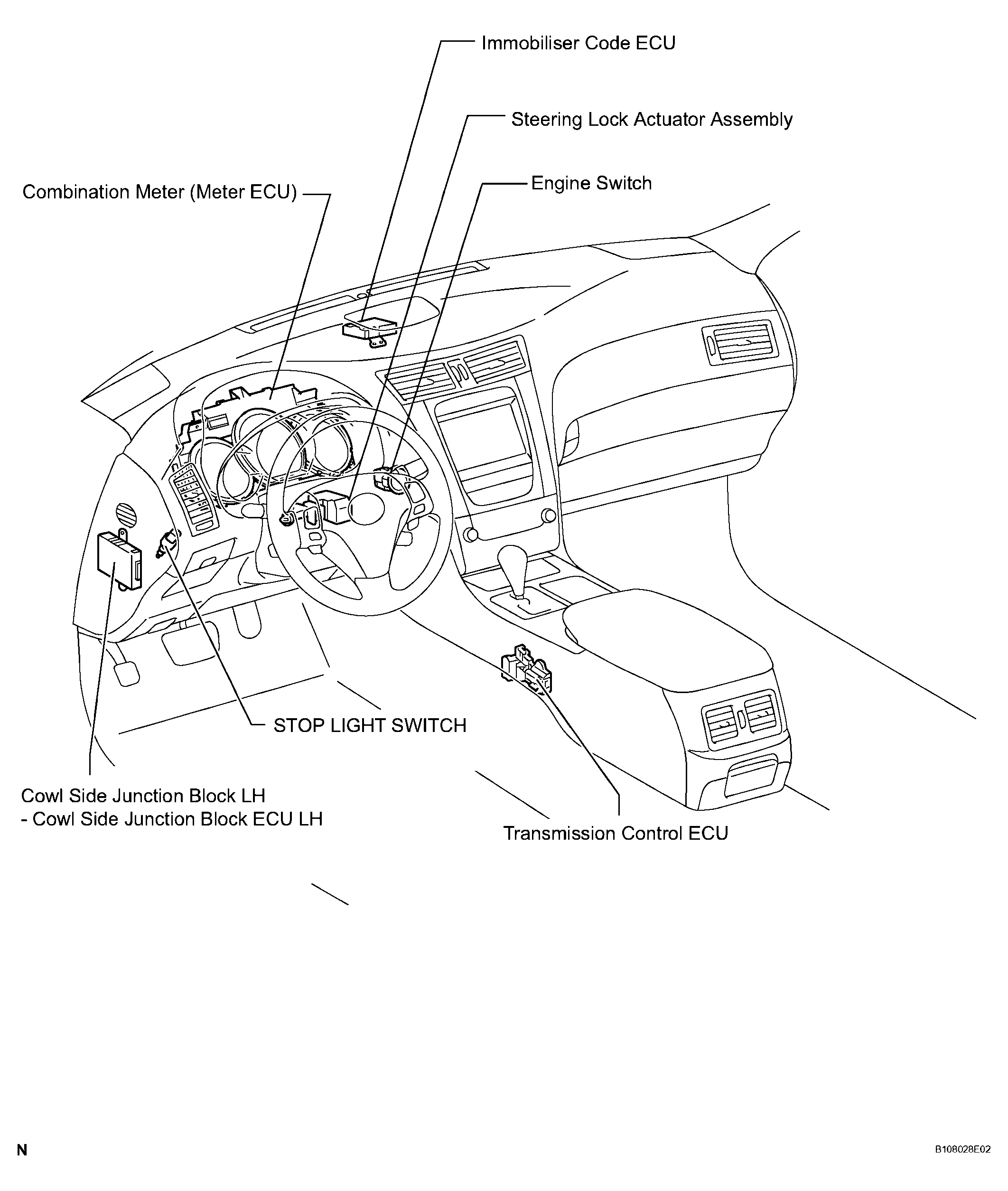 Immobiliser Code ECU

Steering Lock Actuator Assembly

Engine Switch

Combination Meter (Meter ECU)

STOP LIGHT SWITCH

Cowl Side Junction Block LH
- Cowl Side Junction Block ECU LH

Transmission Control ECU

N

B108028E02